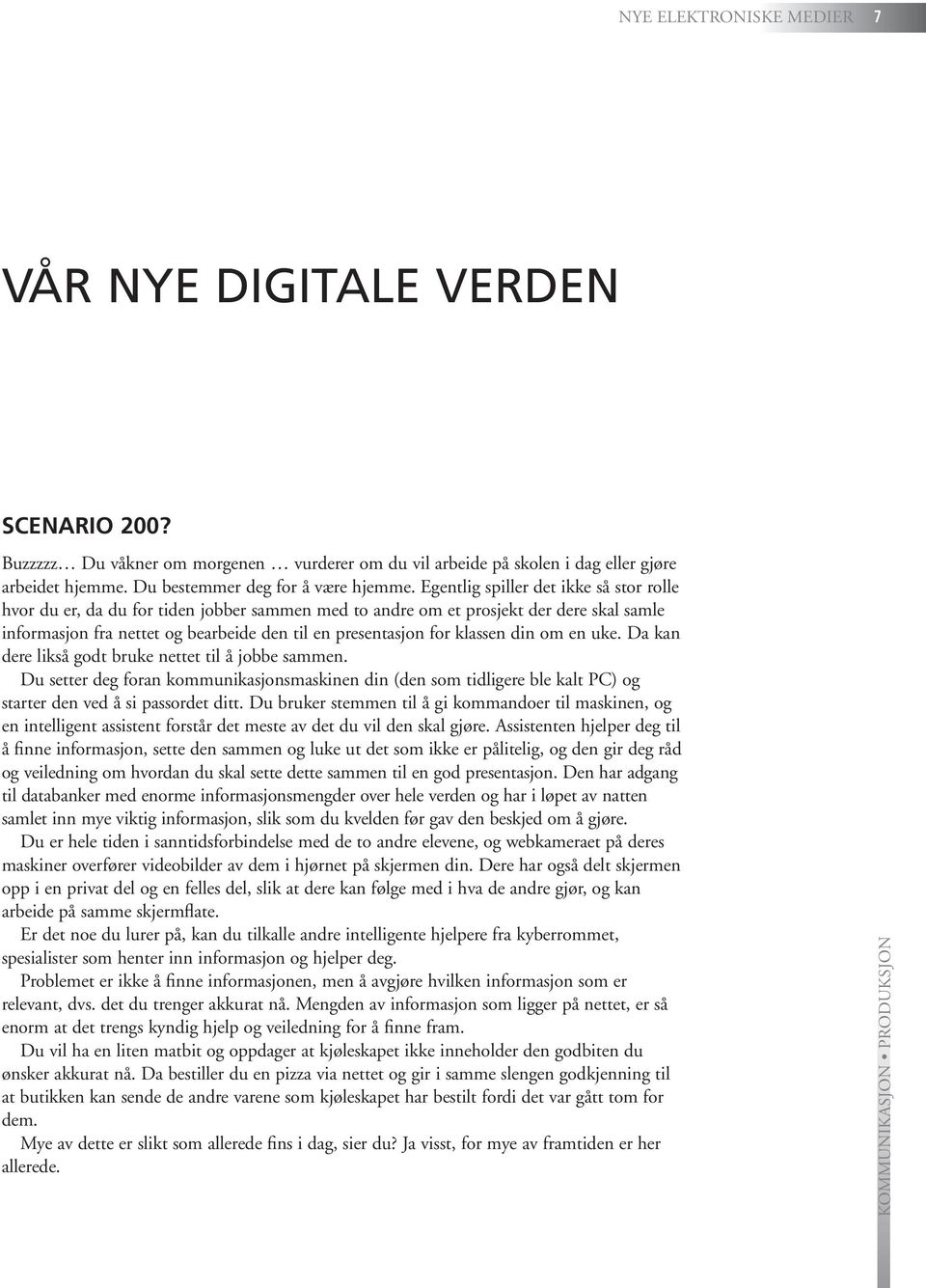 NYE ELEKTRONISKE MEDIER 7

VÅR NYE DIGITALE VERDEN

SCENARIO 200?

Buzzzzz… Du våkner om morgenen … vurderer om du vil arbeide på skolen i dag eller gjøre arbeidet hjemme. Du bestemmer deg for å være hjemme. Egentlig spiller det ikke så stor rolle hvor du er, da du for tiden jobber sammen med to andre om et prosjekt der dere skal samle informasjon fra nettet og bearbeide den til en presentasjon for klassen din om en uke. Da kan dere likså godt bruke nettet til å jobbe sammen.

Du setter deg foran kommunikasjonsmaskinen din (den som tidligere ble kalt PC) og starter den ved å si passordet ditt. Du bruker stemmen til å gi kommandoer til maskinen, og en intelligent assistent forstår det meste av det du vil den skal gjøre. Assistenten hjelper deg til å finne informasjon, sette den sammen og luke ut det som ikke er pålitelig, og den gir deg råd og veiledning om hvordan du skal sette dette sammen til en god presentasjon. Den har adgang til databanker med enorme informasjonsmengder over hele verden og har i løpet av natten samlet inn mye viktig informasjon, slik som du kvelden før gav den beskjed om å gjøre.

Du er hele tiden i sanntidsforbindelse med de to andre elevene, og webkameraet på deres maskiner overfører videobilder av dem i hjørnet på skjermen din. Dere har også delt skjermen opp i en privat del og en felles del, slik at dere kan følge med i hva de andre gjør, og kan arbeide på samme skjermflate.

Er det noe du lurer på, kan du tilkalle andre intelligente hjelpere fra kyberrommet, spesialister som henter inn informasjon og hjelper deg.

Problemet er ikke å finne informasjonen, men å avgjøre hvilken informasjon som er relevant, dvs. det du trenger akkurat nå. Mengden av informasjon som ligger på nettet, er så enorm at det trengs kyndig hjelp og veiledning for å finne fram.

Du vil ha en liten matbit og oppdager at kjøleskapet ikke inneholder den godbiten du ønsker akkurat nå. Da bestiller du en pizza via nettet og gir i samme slengen godkjenning til at butikken kan sende de andre varene som kjøleskapet har bestilt fordi det var gått tom for dem.

Mye av dette er slikt som allerede fins i dag, sier du? Ja visst, for mye av framtiden er her allerede.

KOMMUNIKASJON • PRODUKSJON